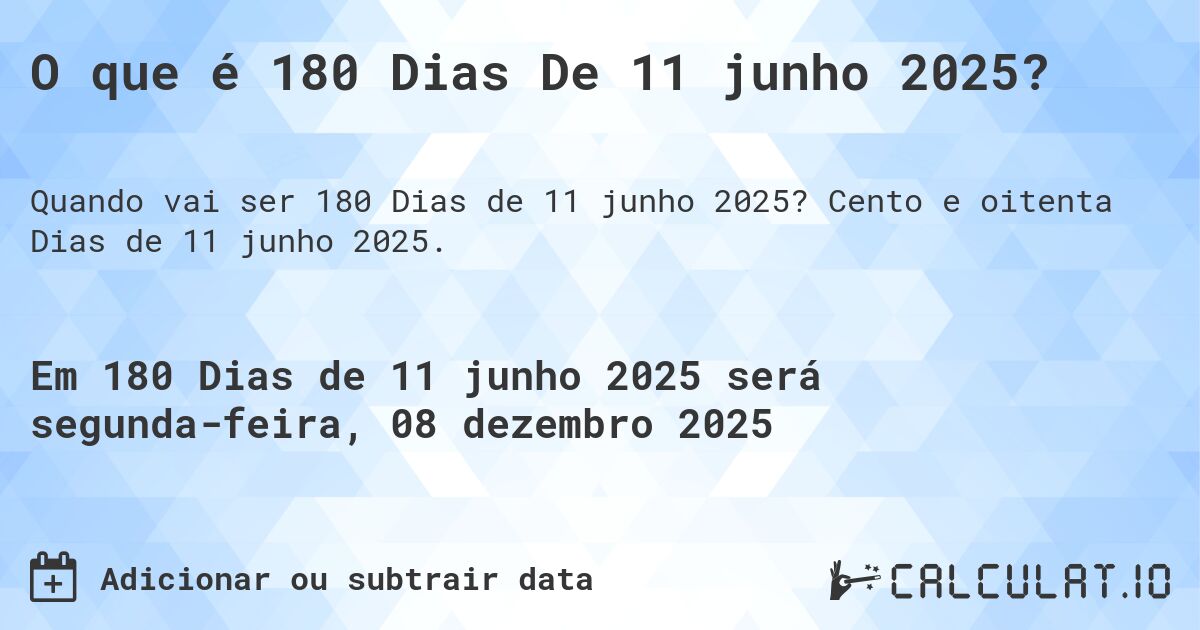 O que é 180 Dias De 11 junho 2025?

Quando vai ser 180 Dias de 11 junho 2025? Cento e oitenta Dias de 11 junho 2025.

Em 180 Dias de 11 junho 2025 será segunda-feira, 08 dezembro 2025

Adicionar ou subtrair data

CALCULAT.IO